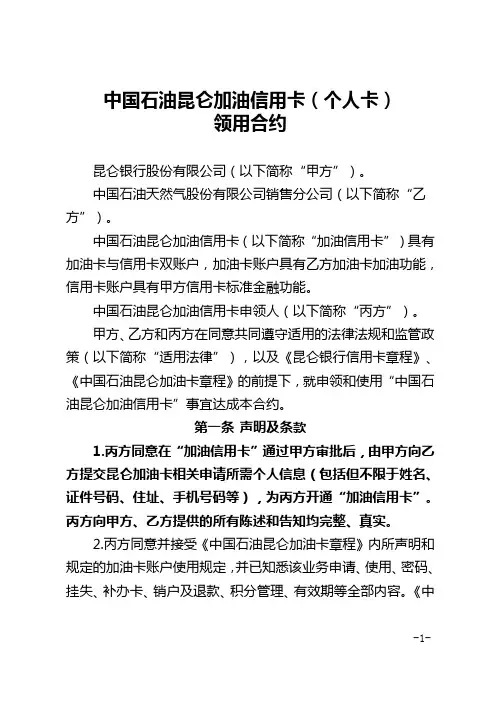 中国石油昆仑加油信用卡（个人卡）
领用合约

昆仑银行股份有限公司（以下简称“甲方”）。

中国石油天然气股份有限公司销售分公司（以下简称“乙方”）。

中国石油昆仑加油信用卡（以下简称“加油信用卡”）具有加油卡与信用卡双账户，加油卡账户具有乙方加油卡加油功能，信用卡账户具有甲方信用卡标准金融功能。

中国石油昆仑加油信用卡申领人（以下简称“丙方”）。

甲方、乙方和丙方在同意共同遵守适用的法律法规和监管政策（以下简称“适用法律”），以及《昆仑银行信用卡章程》、《中国石油昆仑加油卡章程》的前提下，就申领和使用“中国石油昆仑加油信用卡”事宜达成本合约。

第一条 声明及条款

1.丙方同意在“加油信用卡”通过甲方审批后，由甲方向乙方提交昆仑加油卡相关申请所需个人信息（包括但不限于姓名、证件号码、住址、手机号码等），为丙方开通“加油信用卡”。丙方向甲方、乙方提供的所有陈述和告知均完整、真实。

2.丙方同意并接受《中国石油昆仑加油卡章程》内所声明和规定的加油卡账户使用规定，并已知悉该业务申请、使用、密码、挂失、补办卡、销户及退款、积分管理、有效期等全部内容。《中

-1-